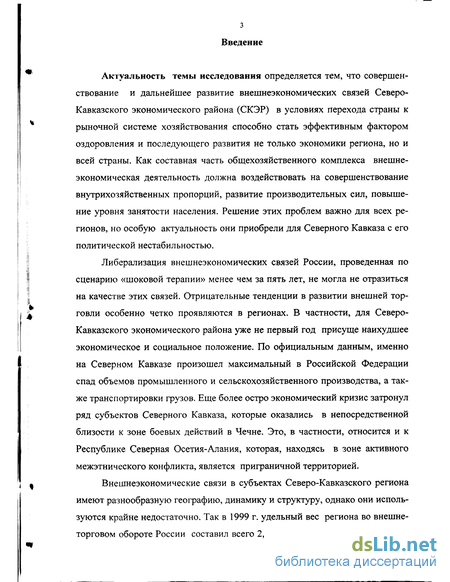 3

Введение

Актуальность темы исследования определяется тем, что совершенствование и дальнейшее развитие внешнеэкономических связей Северо-Кавказского экономического района (СКЭР) в условиях перехода страны к рыночной системе хозяйствования способно стать эффективным фактором оздоровления и последующего развития не только экономики региона, но и всей страны. Как составная часть общехозяйственного комплекса внешнеэкономическая деятельность должна воздействовать на совершенствование внутрихозяйственных пропорций, развитие производительных сил, повышение уровня занятости населения. Решение этих проблем важно для всех регионов, но особую актуальность они приобрели для Северного Кавказа с его политической нестабильностью.

Либерализация внешнеэкономических связей России, проведенная по сценарию «шоковой терапии» менее чем за пять лет, не могла не отразиться на качестве этих связей. Отрицательные тенденции в развитии внешней торговли особенно четко проявляются в регионах. В частности, для Северо-Кавказского экономического района уже не первый год присуще наихудшее экономическое и социальное положение. По официальным данным, именно на Северном Кавказе произошел максимальный в Российской Федерации спад объемов промышленного и сельскохозяйственного производства, а также транспортировки грузов. Еще более остро экономический кризис затронул ряд субъектов Северного Кавказа, которые оказались в непосредственной близости к зоне боевых действий в Чечне. Это, в частности, относится и к Республике Северная Осетия-Алания, которая, находясь в зоне активного межэтнического конфликта, является приграничной территорией.

Внешнеэкономические связи в субъектах Северо-Кавказского региона имеют разнообразную географию, динамику и структуру, однако они используются крайне недостаточно. Так в 1999 г. удельный вес региона во внешнеторговом обороте России составил всего 2,

dsLib.net
библиотека диссертаций